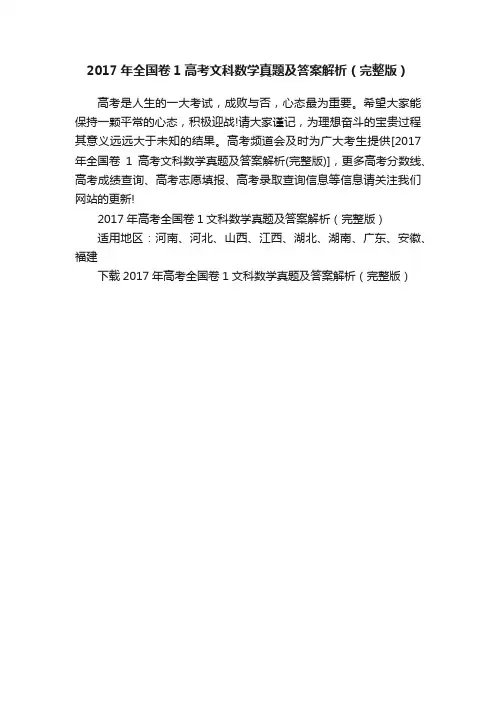 2017 年全国卷 1 高考文科数学真题及答案解析（完整版）

高考是人生的一大考试，成败与否，心态最为重要。希望大家能保持一颗平常的心态，积极迎战!请大家谨记，为理想奋斗的宝贵过程其意义远远大于未知的结果。高考频道会及时为广大考生提供[2017 年全国卷 1 高考文科数学真题及答案解析(完整版)]，更多高考分数线、高考成绩查询、高考志愿填报、高考录取查询信息等信息请关注我们网站的更新!

2017 年高考全国卷 1 文科数学真题及答案解析（完整版）

适用地区：河南、河北、山西、江西、湖北、湖南、广东、安徽、福建

下载 2017 年高考全国卷 1 文科数学真题及答案解析（完整版）